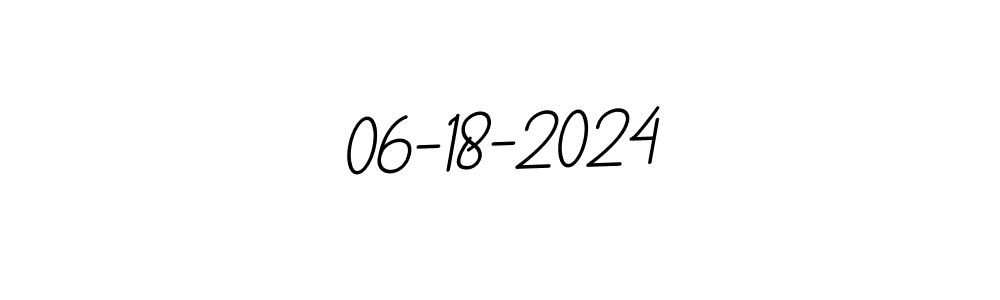 06-18-2024